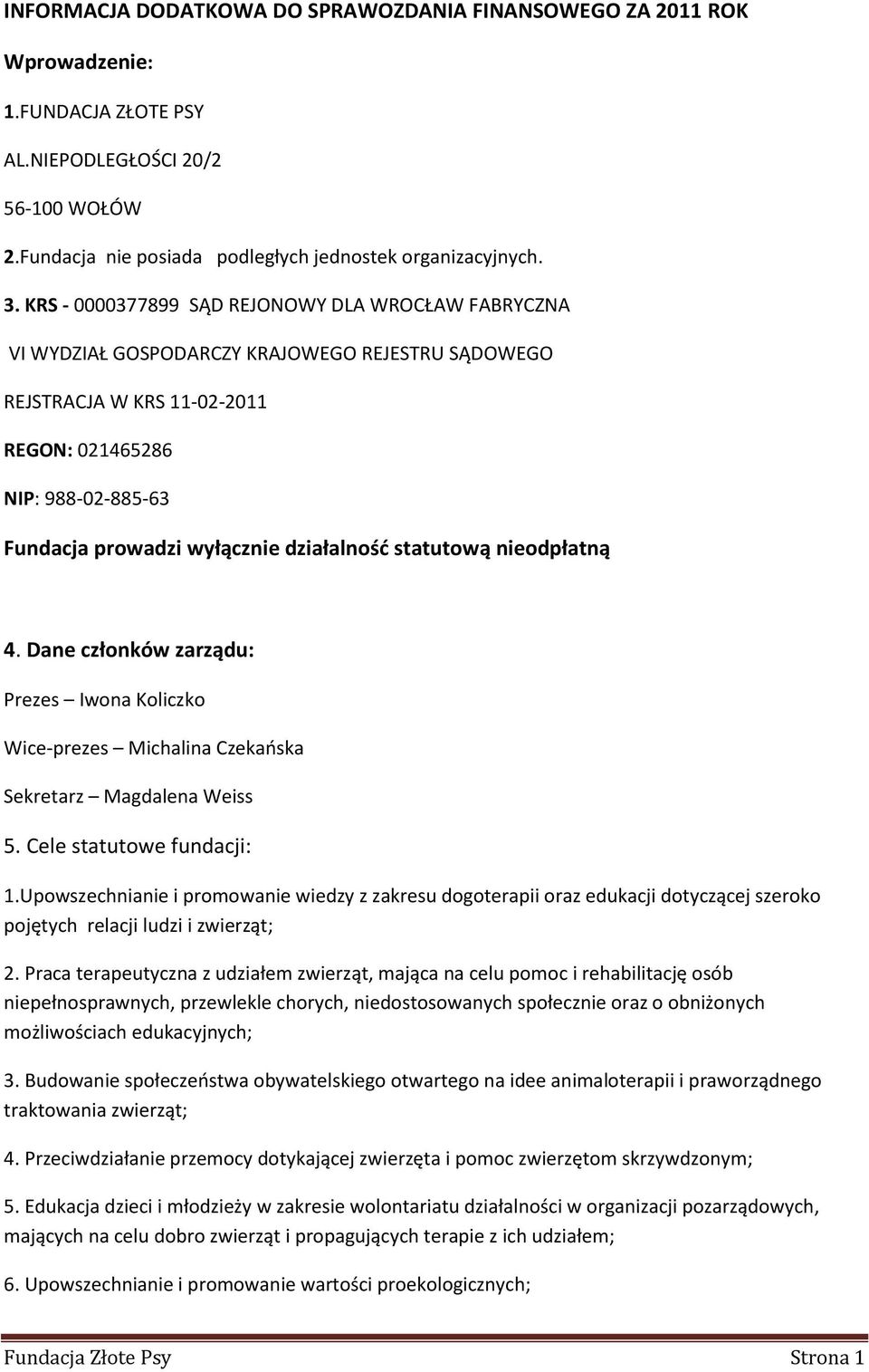 INFORMACJA DODATKOWA DO SPRAWOZDANIA FINANSOWEGO ZA 2011 ROK

Wprowadzenie:

1.FUNDACJA ZŁOTE PSY

AL.NIEPODLEGŁOŚCI 20/2

56-100 WOŁÓW

2.Fundacja nie posiada podległych jednostek organizacyjnych.

3. KRS - 0000377899 SĄD REJONOWY DLA WROCŁAW FABRYCZNA

VI WYDZIAŁ GOSPODARCZY KRAJOWEGO REJESTRU SĄDOWEGO

REJSTRACJA W KRS 11-02-2011

REGON: 021465286

NIP: 988-02-885-63

Fundacja prowadzi wyłącznie działalność statutową nieodpłatną

4. Dane członków zarządu:

Prezes – Iwona Koliczko

Wice-prezes – Michalina Czekańska

Sekretarz – Magdalena Weiss

5. Cele statutowe fundacji:

1.Upowszechnianie i promowanie wiedzy z zakresu dogoterapii oraz edukacji dotyczącej szeroko pojętych relacji ludzi i zwierząt;

2. Praca terapeutyczna z udziałem zwierząt, mająca na celu pomoc i rehabilitację osób niepełnosprawnych, przewlekle chorych, niedostosowanych społecznie oraz o obniżonych możliwościach edukacyjnych;

3. Budowanie społeczeństwa obywatelskiego otwartego na idee animaloterapii i praworządnego traktowania zwierząt;

4. Przeciwdziałanie przemocy dotykającej zwierzęta i pomoc zwierzętom skrzywdzonym;

5. Edukacja dzieci i młodzieży w zakresie wolontariatu działalności w organizacji pozarządowych, mających na celu dobro zwierząt i propagujących terapie z ich udziałem;

6. Upowszechnianie i promowanie wartości proekologicznych;

Fundacja Złote Psy Strona 1